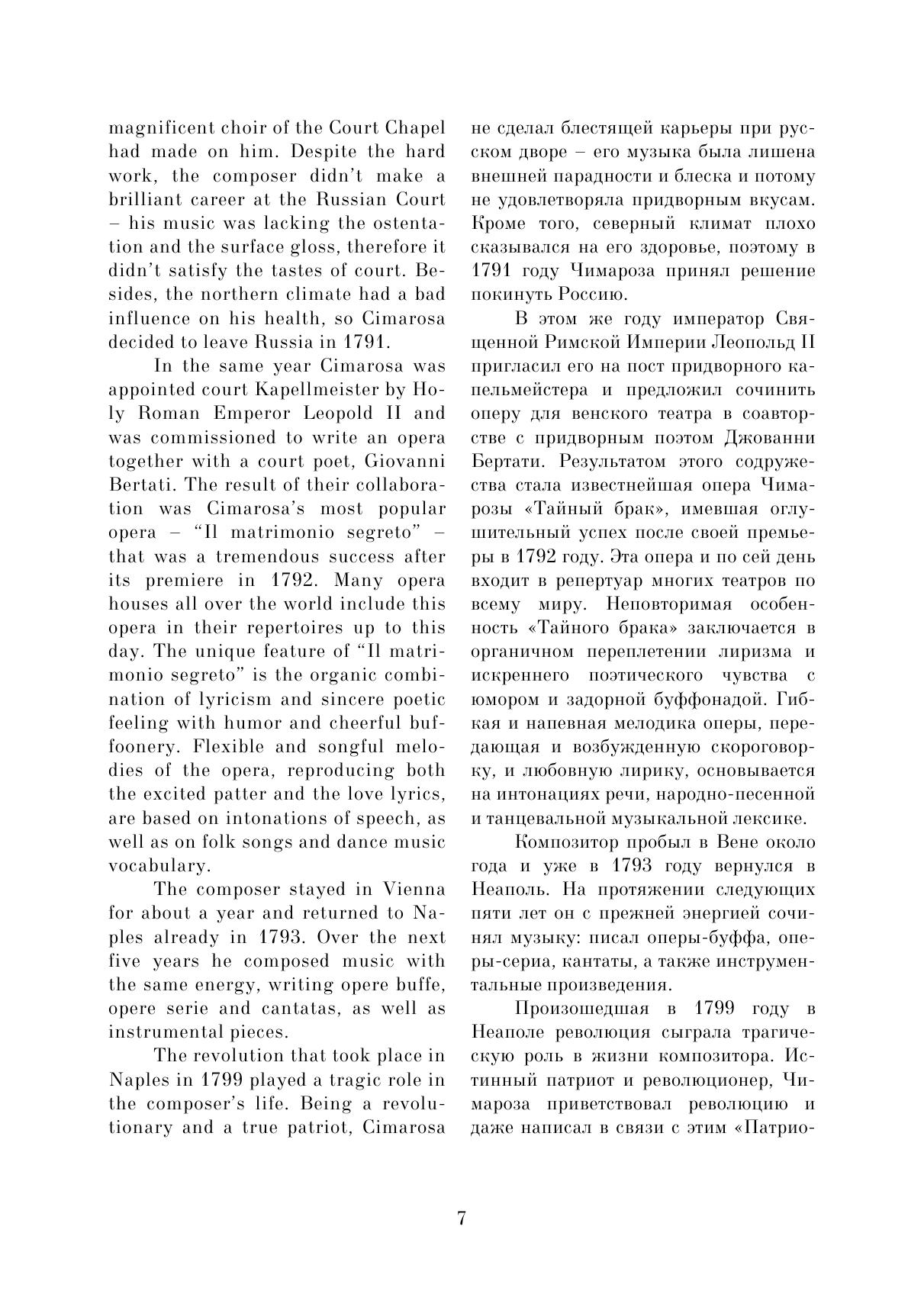 magnificent choir of the Court Chapel had made on him. Despite the hard work, the composer didn't make a brilliant career at the Russian Court – his music was lacking the ostentation and the surface gloss, therefore it didn't satisfy the tastes of court. Besides, the northern climate had a bad influence on his health, so Cimarosa decided to leave Russia in 1791.

In the same year Cimarosa was appointed court Kapellmeister by Holy Roman Emperor Leopold II and was commissioned to write an opera together with a court poet, Giovanni Bertati. The result of their collaboration was Cimarosa's most popular opera – "Il matrimonio segreto" – that was a tremendous success after its premiere in 1792. Many opera houses all over the world include this opera in their repertoires up to this day. The unique feature of "Il matrimonio segreto" is the organic combination of lyricism and sincere poetic feeling with humor and cheerful buffoonery. Flexible and songful melodies of the opera, reproducing both the excited patter and the love lyrics, are based on intonations of speech, as well as on folk songs and dance music vocabulary.

The composer stayed in Vienna for about a year and returned to Naples already in 1793. Over the next five years he composed music with the same energy, writing opere buffe, opere serie and cantatas, as well as instrumental pieces.

The revolution that took place in Naples in 1799 played a tragic role in the composer's life. Being a revolutionary and a true patriot, Cimarosa

не сделал блестящей карьеры при русском дворе – его музыка была лишена внешней парадности и блеска и потому не удовлетворяла придворным вкусам. Кроме того, северный климат плохо сказывался на его здоровье, поэтому в 1791 году Чимароза принял решение покинуть Россию.

В этом же году император Священной Римской Империи Леопольд II пригласил его на пост придворного капельмейстера и предложил сочинить оперу для венского театра в соавторстве с придворным поэтом Джованни Бертати. Результатом этого содружества стала известнейшая опера Чимарозы «Тайный брак», имевшая оглушительный успех после своей премьеры в 1792 году. Эта опера и по сей день входит в репертуар многих театров по всему миру. Неповторимая особенность «Тайного брака» заключается в органичном переплетении лиризма и искреннего поэтического чувства с юмором и задорной буффонадой. Гибкая и напевная мелодика оперы, передающая и возбужденную скороговорку, и любовную лирику, основывается на интонациях речи, народно-песенной и танцевальной музыкальной лексике.

Композитор пробыл в Вене около года и уже в 1793 году вернулся в Неаполь. На протяжении следующих пяти лет он с прежней энергией сочинял музыку: писал оперы-буффа, оперы-сериа, кантаты, а также инструментальные произведения.

Произошедшая в 1799 году в Неаполе революция сыграла трагическую роль в жизни композитора. Истинный патриот и революционер, Чимароза приветствовал революцию и даже написал в связи с этим «Патрио-

7